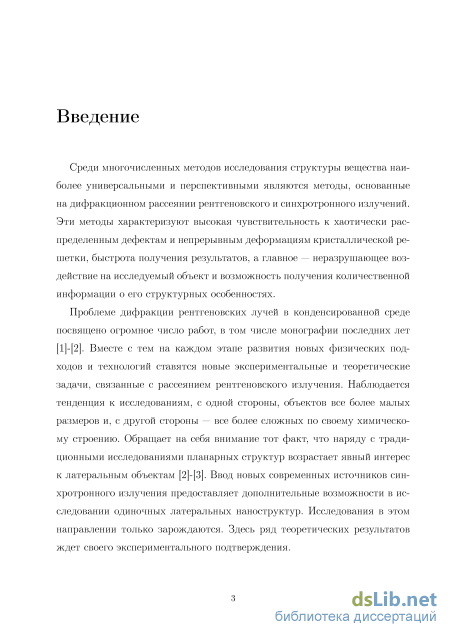 Введение

Среди многочисленных методов исследования структуры вещества наиболее универсальными и перспективными являются методы, основанные на дифракционном рассеянии рентгеновского и синхротронного излучений. Эти методы характеризуют высокая чувствительность к хаотически распределенным дефектам и непрерывным деформациям кристаллической решетки, быстрота получения результатов, а главное — неразрушающее воздействие на исследуемый объект и возможность получения количественной информации о его структурных особенностях.

Проблеме дифракции рентгеновских лучей в конденсированной среде посвящено огромное число работ, в том числе монографии последних лет [1]-[2]. Вместе с тем на каждом этапе развития новых физических подходов и технологий ставятся новые экспериментальные и теоретические задачи, связанные с рассеянием рентгеновского излучения. Наблюдается тенденция к исследованиям, с одной стороны, объектов все более малых размеров и, с другой стороны — все более сложных по своему химическому строению. Обращает на себя внимание тот факт, что наряду с традиционными исследованиями планарных структур возрастает явный интерес к латеральным объектам [2]-[3]. Ввод новых современных источников синхротронного излучения предоставляет дополнительные возможности в исследовании одиночных латеральных наноструктур. Исследования в этом направлении только зарождаются. Здесь ряд теоретических результатов ждет своего экспериментального подтверждения.

3

dsLib.net
библиотека диссертаций